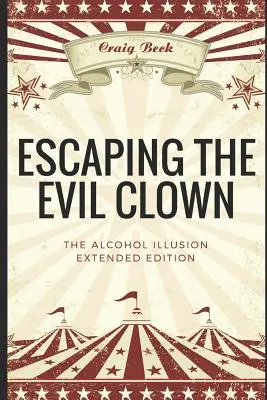 Craig Beck

ESCAPING THE EVIL CLOWN

THE ALCOHOL ILLUSION
EXTENDED EDITION